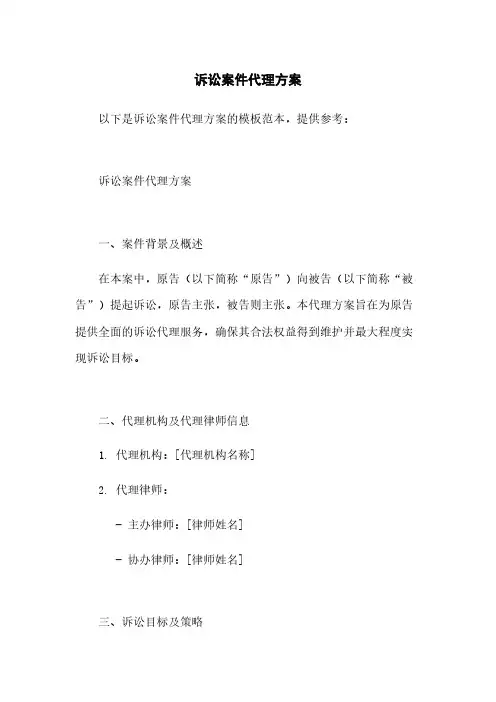 诉讼案件代理方案

以下是诉讼案件代理方案的模板范本，提供参考：

诉讼案件代理方案

一、案件背景及概述

在本案中，原告（以下简称“原告”）向被告（以下简称“被告”）提起诉讼，原告主张，被告则主张。本代理方案旨在为原告提供全面的诉讼代理服务，确保其合法权益得到维护并最大程度实现诉讼目标。

二、代理机构及代理律师信息

1. 代理机构：[代理机构名称]

2. 代理律师：

- 主办律师：[律师姓名]

- 协办律师：[律师姓名]

三、诉讼目标及策略